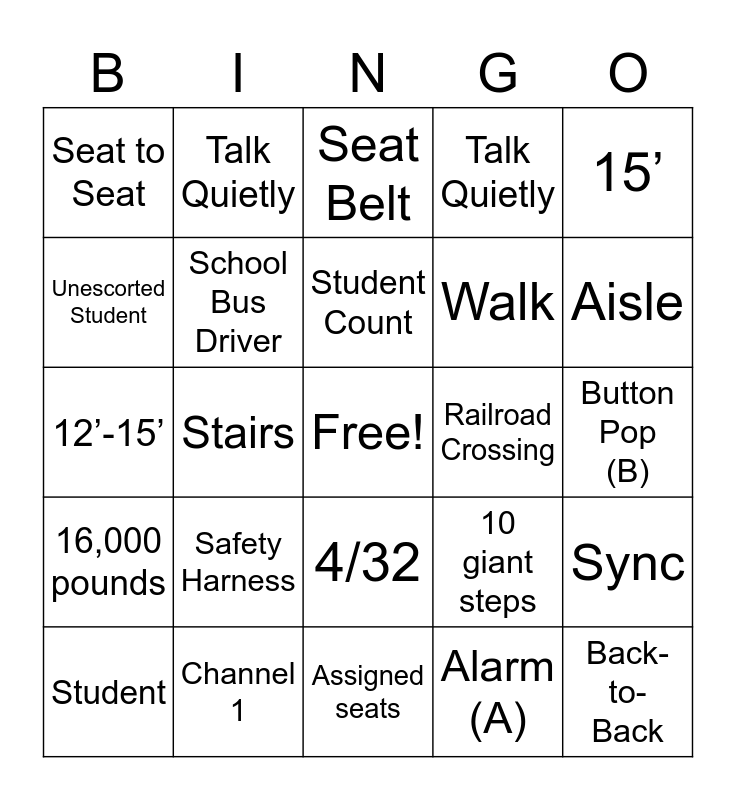 | B | I | N | G | O |
|---|---|---|---|---|
| Seat to Seat | Talk Quietly | Seat Belt | Talk Quietly | 15’ |
| Unescorted Student | School Bus Driver | Student Count | Walk | Aisle |
| 12’-15’ | Stairs | Free! | Railroad Crossing | Button Pop (B) |
| 16,000 pounds | Safety Harness | 4/32 | 10 giant steps | Sync |
| Student | Channel 1 | Assigned seats | Alarm (A) | Back-to-Back |